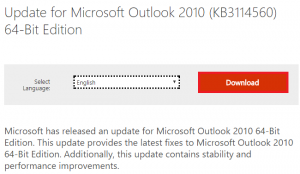 Update for Microsoft Outlook 2010 (KB3114560) 64-Bit Edition

Select Language:

English

Download

Microsoft has released an update for Microsoft Outlook 2010 64-Bit Edition. This update provides the latest fixes to Microsoft Outlook 2010 64-Bit Edition. Additionally, this update contains stability and performance improvements.